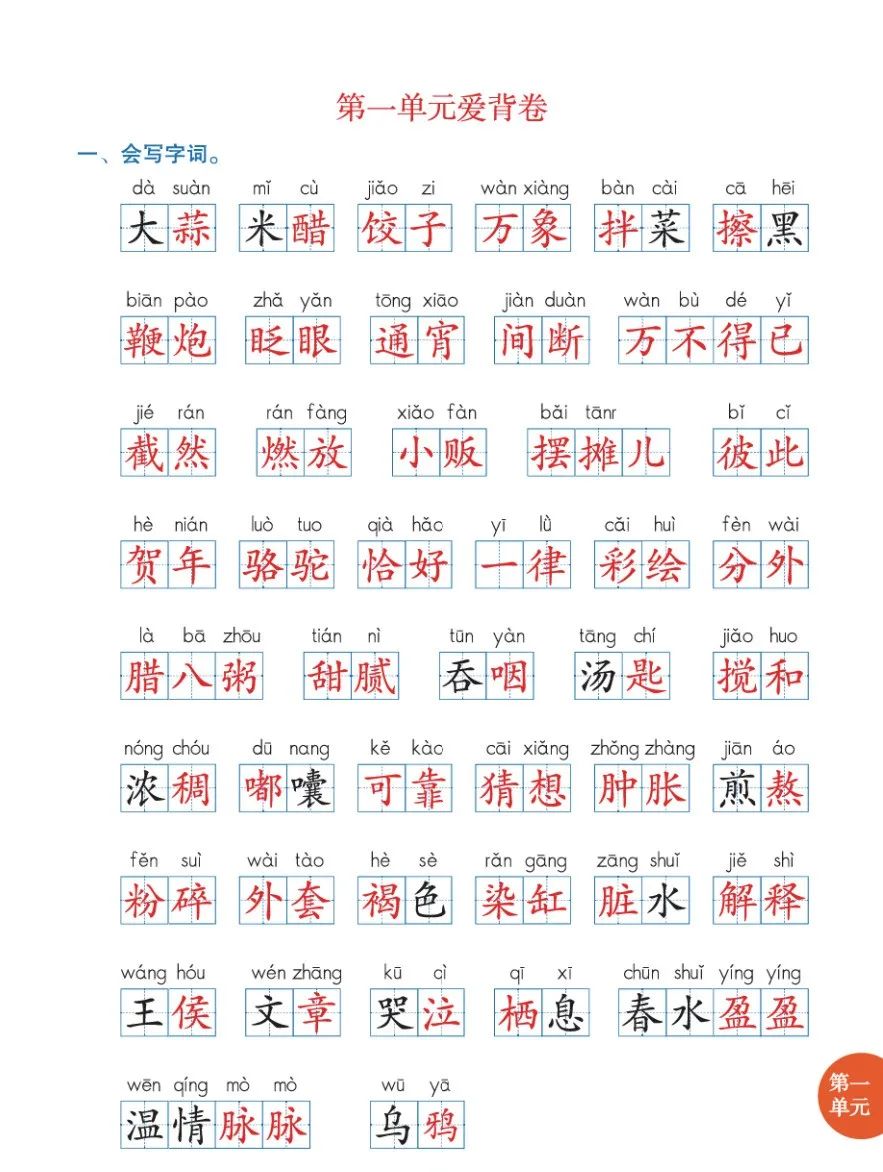 第一单元爱背卷

一、会写字词。

dà suàn 大蒜　mǐ cù 米醋　jiǎo zi 饺子　wàn xiàng 万象　bàn cài 拌菜　cā hēi 擦黑

biān pào 鞭炮　zhǎ yǎn 眨眼　tōng xiāo 通宵　jiàn duàn 间断　wàn bù dé yǐ 万不得已

jié rán 截然　rán fàng 燃放　xiǎo fàn 小贩　bǎi tānr 摆摊儿　bǐ cǐ 彼此

hè nián 贺年　luò tuo 骆驼　qià hǎo 恰好　yī lǜ 一律　cǎi huì 彩绘　fèn wài 分外

là bā zhōu 腊八粥　tián nì 甜腻　tūn yàn 吞咽　tāng chí 汤匙　jiǎo huo 搅和

nóng chóu 浓稠　dū nang 嘟囔　kě kào 可靠　cāi xiǎng 猜想　zhǒng zhàng 肿胀　jiān áo 煎熬

fěn suì 粉碎　wài tào 外套　hè sè 褐色　rǎn gāng 染缸　zāng shuǐ 脏水　jiě shì 解释

wáng hóu 王侯　wén zhāng 文章　kū qì 哭泣　qī xī 栖息　chūn shuǐ yíng yíng 春水盈盈

wēn qíng mò mò 温情脉脉　wū yā 乌鸦

第一单元